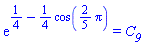 $e^{\frac{1}{4} - \frac{1}{4}\cos\left(\frac{2}{5}\pi\right)} = C_9$